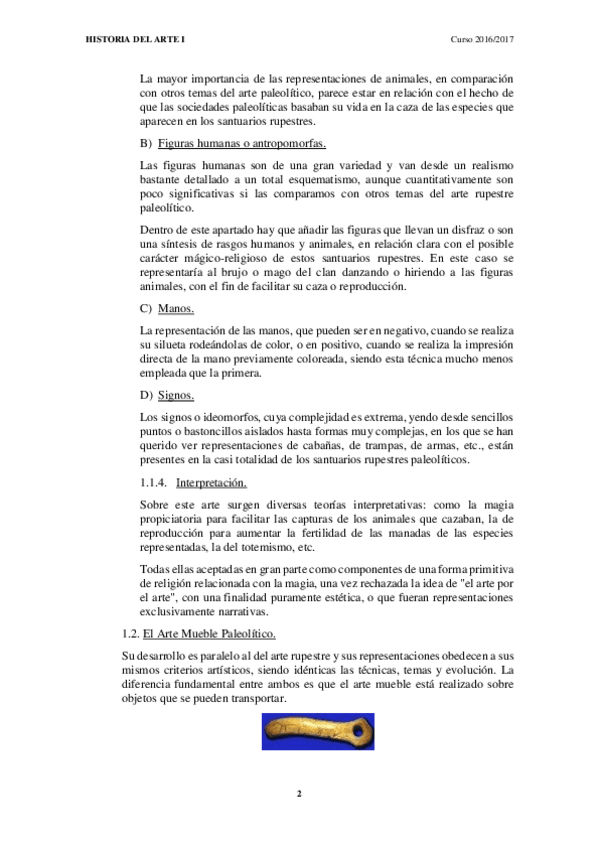 HISTORIA DEL ARTE I

Curso 2016/2017

La mayor importancia de las representaciones de animales, en comparación con otros temas del arte paleolítico, parece estar en relación con el hecho de que las sociedades paleolíticas basaban su vida en la caza de las especies que aparecen en los santuarios rupestres.

B) Figuras humanas o antropomorfas.

Las figuras humanas son de una gran variedad y van desde un realismo bastante detallado a un total esquematismo, aunque cuantitativamente son poco significativas si las comparamos con otros temas del arte rupestre paleolítico.

Dentro de este apartado hay que añadir las figuras que llevan un disfraz o son una síntesis de rasgos humanos y animales, en relación clara con el posible carácter mágico-religioso de estos santuarios rupestres. En este caso se representaría al brujo o mago del clan danzando o hiriendo a las figuras animales, con el fin de facilitar su caza o reproducción.

C) Manos.

La representación de las manos, que pueden ser en negativo, cuando se realiza su silueta rodeándolas de color, o en positivo, cuando se realiza la impresión directa de la mano previamente coloreada, siendo esta técnica mucho menos empleada que la primera.

D) Signos.

Los signos o ideomorfos, cuya complejidad es extrema, yendo desde sencillos puntos o bastoncillos aislados hasta formas muy complejas, en los que se han querido ver representaciones de cabañas, de trampas, de armas, etc., están presentes en la casi totalidad de los santuarios rupestres paleolíticos.

1.1.4. Interpretación.

Sobre este arte surgen diversas teorías interpretativas: como la magia propiciatoria para facilitar las capturas de los animales que cazaban, la de reproducción para aumentar la fertilidad de las manadas de las especies representadas, la del totemismo, etc.

Todas ellas aceptadas en gran parte como componentes de una forma primitiva de religión relacionada con la magia, una vez rechazada la idea de "el arte por el arte", con una finalidad puramente estética, o que fueran representaciones exclusivamente narrativas.

1.2. El Arte Mueble Paleolítico.

Su desarrollo es paralelo al del arte rupestre y sus representaciones obedecen a sus mismos criterios artísticos, siendo idénticas las técnicas, temas y evolución. La diferencia fundamental entre ambos es que el arte mueble está realizado sobre objetos que se pueden transportar.

2